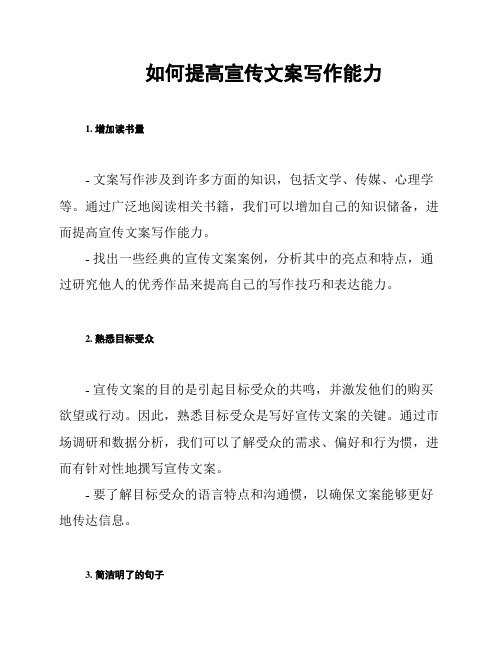 如何提高宣传文案写作能力

1. 增加读书量

- 文案写作涉及到许多方面的知识，包括文学、传媒、心理学等。通过广泛地阅读相关书籍，我们可以增加自己的知识储备，进而提高宣传文案写作能力。
- 找出一些经典的宣传文案案例，分析其中的亮点和特点，通过研究他人的优秀作品来提高自己的写作技巧和表达能力。

2. 熟悉目标受众

- 宣传文案的目的是引起目标受众的共鸣，并激发他们的购买欲望或行动。因此，熟悉目标受众是写好宣传文案的关键。通过市场调研和数据分析，我们可以了解受众的需求、偏好和行为惯，进而有针对性地撰写宣传文案。
- 要了解目标受众的语言特点和沟通惯，以确保文案能够更好地传达信息。

3. 简洁明了的句子